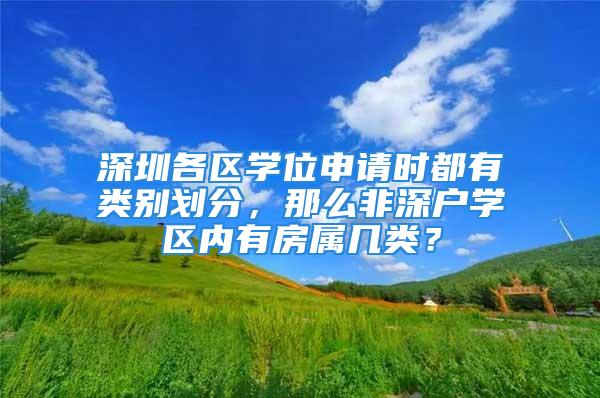 深圳各区学位申请时都有类别划分，那么非深户学区内有房属几类？